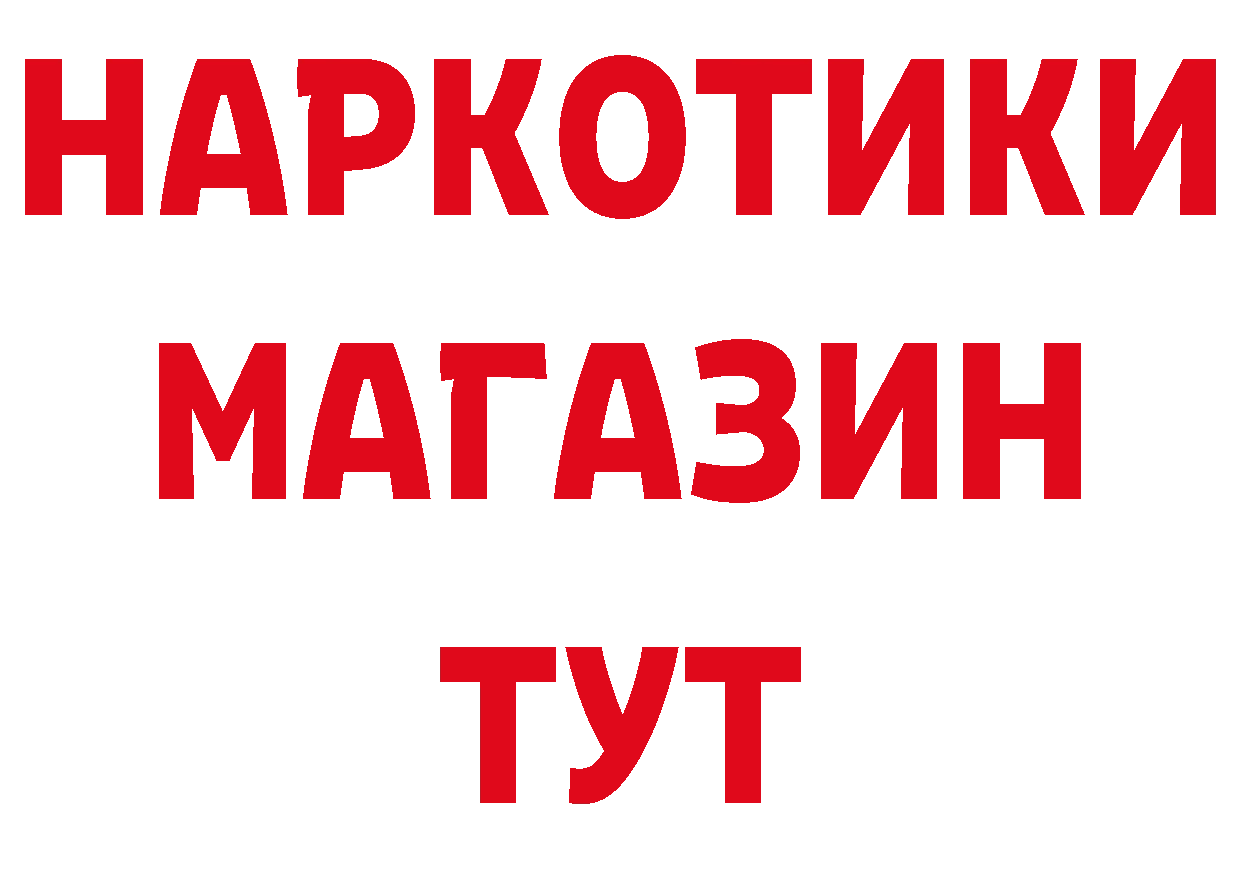 НАРКОТИКИ
МАГАЗИН
ТУТ